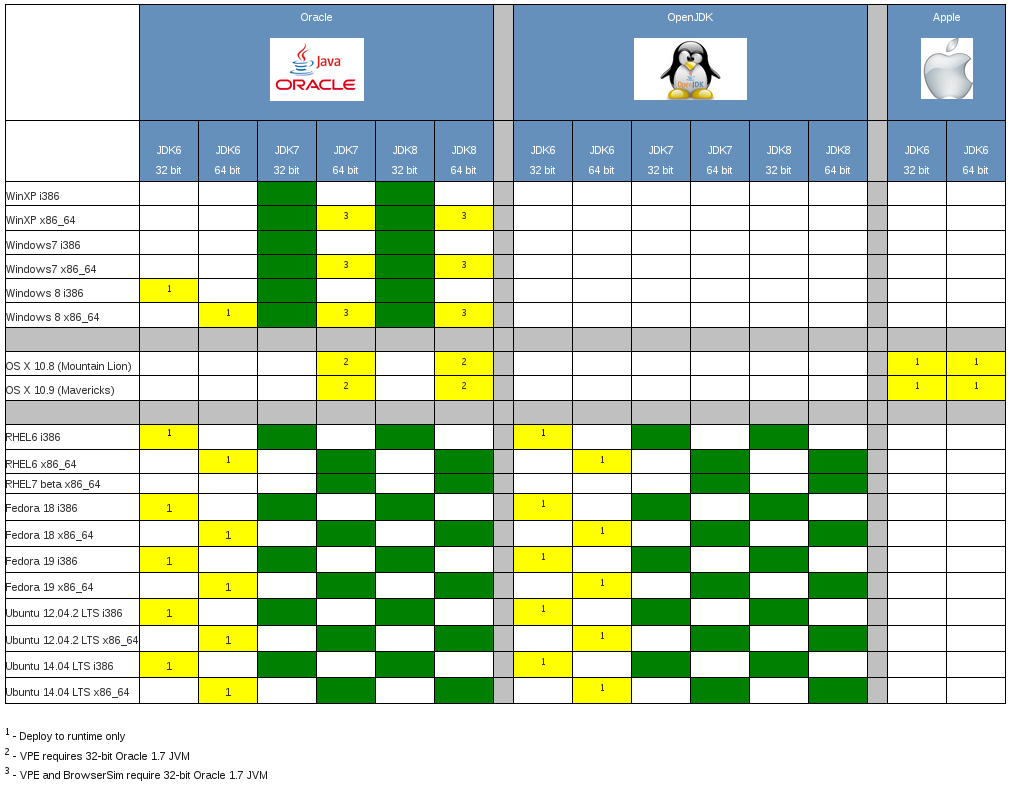 | | Oracle Java ORACLE | | | | | | | OpenJDK OpenJDK | | | | | | | Apple | |
|---|---|---|---|---|---|---|---|---|---|---|---|---|---|---|---|---|
| | JDK6 32 bit | JDK6 64 bit | JDK7 32 bit | JDK7 64 bit | JDK8 32 bit | JDK8 64 bit | | JDK6 32 bit | JDK6 64 bit | JDK7 32 bit | JDK7 64 bit | JDK8 32 bit | JDK8 64 bit | | JDK6 32 bit | JDK6 64 bit |
| WinXP i386 | | | | | | | | | | | | | | | | |
| WinXP x86_64 | | | | 3 | | 3 | | | | | | | | | | |
| Windows7 i386 | | | | | | | | | | | | | | | | |
| Windows7 x86_64 | | | | 3 | | 3 | | | | | | | | | | |
| Windows 8 i386 | 1 | | | | | | | | | | | | | | | |
| Windows 8 x86_64 | | 1 | | 3 | | 3 | | | | | | | | | | |
| | | | | | | | | | | | | | | | | |
| OS X 10.8 (Mountain Lion) | | | | 2 | | 2 | | | | | | | | | 1 | 1 |
| OS X 10.9 (Mavericks) | | | | 2 | | 2 | | | | | | | | | 1 | 1 |
| | | | | | | | | | | | | | | | | |
| RHEL6 i386 | 1 | | | | | | | 1 | | | | | | | | |
| RHEL6 x86_64 | | 1 | | | | | | | 1 | | | | | | | |
| RHEL7 beta x86_64 | | | | | | | | | | | | | | | | |
| Fedora 18 i386 | 1 | | | | | | | 1 | | | | | | | | |
| Fedora 18 x86_64 | | 1 | | | | | | | 1 | | | | | | | |
| Fedora 19 i386 | 1 | | | | | | | 1 | | | | | | | | |
| Fedora 19 x86_64 | | 1 | | | | | | | 1 | | | | | | | |
| Ubuntu 12.04.2 LTS i386 | 1 | | | | | | | 1 | | | | | | | | |
| Ubuntu 12.04.2 LTS x86_64 | | 1 | | | | | | | 1 | | | | | | | |
| Ubuntu 14.04 LTS i386 | 1 | | | | | | | 1 | | | | | | | | |
| Ubuntu 14.04 LTS x86_64 | | 1 | | | | | | | 1 | | | | | | | |

$^1$ - Deploy to runtime only
$^2$ - VPE requires 32-bit Oracle 1.7 JVM
$^3$ - VPE and BrowserSim require 32-bit Oracle 1.7 JVM